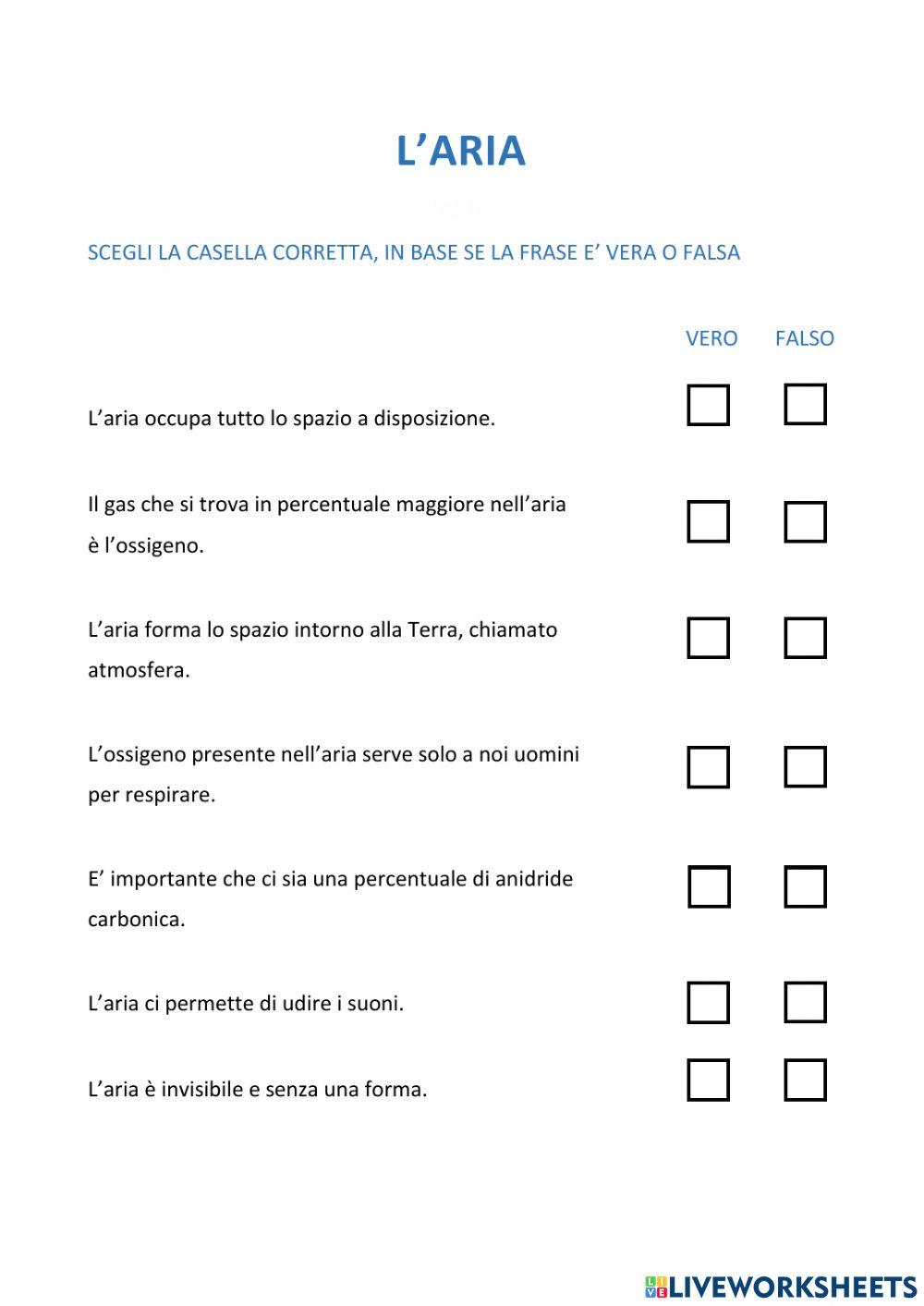 L’ARIA

SCEGLI LA CASELLA CORRETTA, IN BASE SE LA FRASE E’ VERA O FALSA

VERO FALSO

L’aria occupa tutto lo spazio a disposizione.

Il gas che si trova in percentuale maggiore nell’aria è l’ossigeno.

L’aria forma lo spazio intorno alla Terra, chiamato atmosfera.

L’ossigeno presente nell’aria serve solo a noi uomini per respirare.

E’ importante che ci sia una percentuale di anidride carbonica.

L’aria ci permette di udire i suoni.

L’aria è invisibile e senza una forma.

LIVEWORKSHEETS